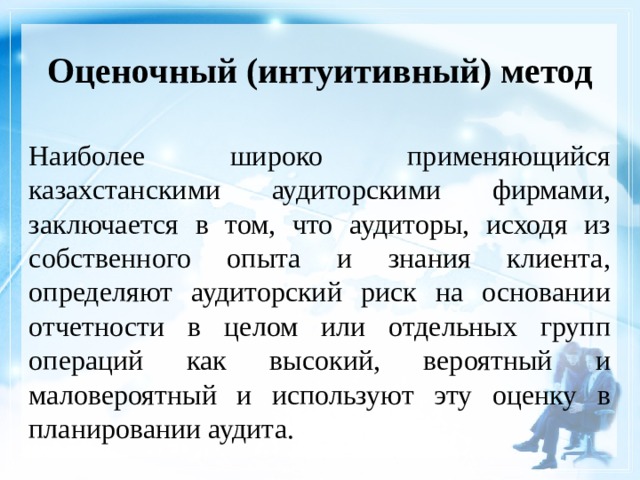 Оценочный (интуитивный) метод

Наиболее широко применяющийся казахстанскими аудиторскими фирмами, заключается в том, что аудиторы, исходя из собственного опыта и знания клиента, определяют аудиторский риск на основании отчетности в целом или отдельных групп операций как высокий, вероятный и маловероятный и используют эту оценку в планировании аудита.